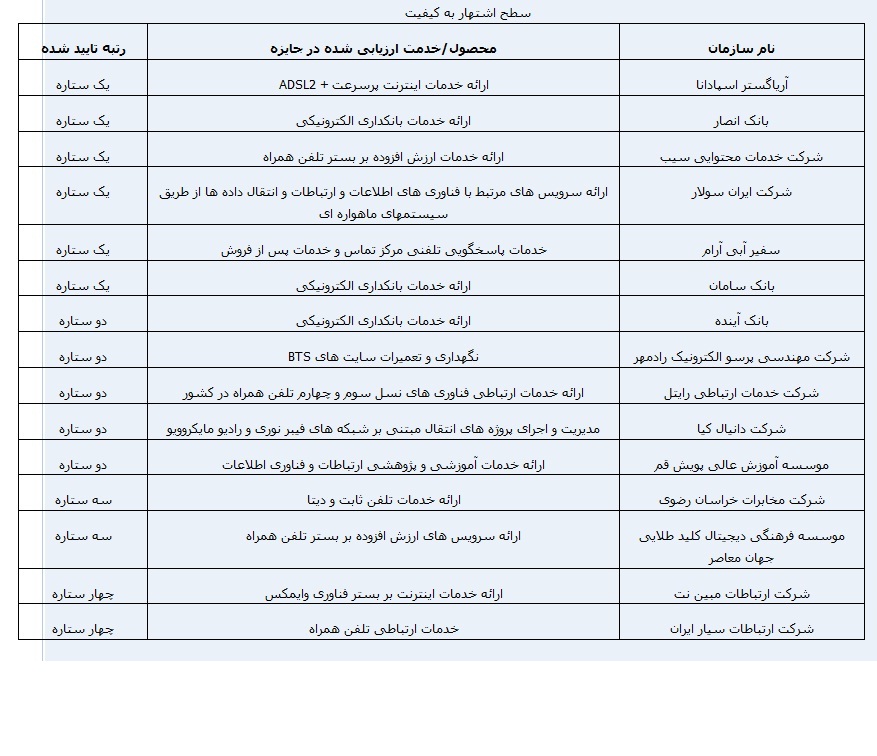 سطح اشتهار به کیفیت

| نام سازمان | محصول/خدمت ارزیابی شده در جایزه | رتبه تایید شده |
|---|---|---|
| آریاگستر اسپادانا | ارائه خدمات اینترنت پرسرعت + ADSL2 | یک ستاره |
| بانک انصار | ارائه خدمات بانکداری الکترونیکی | یک ستاره |
| شرکت خدمات محتوایی سیب | ارائه خدمات ارزش افزوده بر بستر تلفن همراه | یک ستاره |
| شرکت ایران سولار | ارائه سرویس های مرتبط با فناوری های اطلاعات و ارتباطات و انتقال داده ها از طریق سیستمهای ماهواره ای | یک ستاره |
| سفیر آبی آرام | خدمات پاسخگویی تلفنی مرکز تماس و خدمات پس از فروش | یک ستاره |
| بانک سامان | ارائه خدمات بانکداری الکترونیکی | یک ستاره |
| بانک آینده | ارائه خدمات بانکداری الکترونیکی | دو ستاره |
| شرکت مهندسی پرسو الکترونیک رادمهر | نگهداری و تعمیرات سایت های BTS | دو ستاره |
| شرکت خدمات ارتباطی رایتل | ارائه خدمات ارتباطی فناوری های نسل سوم و چهارم تلفن همراه در کشور | دو ستاره |
| شرکت دانیال کیا | مدیریت و اجرای پروژه های انتقال مبتنی بر شبکه های فیبر نوری و رادیو مایکروویو | دو ستاره |
| موسسه آموزش عالی پویش قم | ارائه خدمات آموزشی و پژوهشی ارتباطات و فناوری اطلاعات | دو ستاره |
| شرکت مخابرات خراسان رضوی | ارائه خدمات تلفن ثابت و دیتا | سه ستاره |
| موسسه فرهنگی دیجیتال کلید طلایی جهان معاصر | ارائه سرویس های ارزش افزوده بر بستر تلفن همراه | سه ستاره |
| شرکت ارتباطات مبین نت | ارائه خدمات اینترنت بر بستر فناوری وایمکس | چهار ستاره |
| شرکت ارتباطات سیار ایران | خدمات ارتباطی تلفن همراه | چهار ستاره |